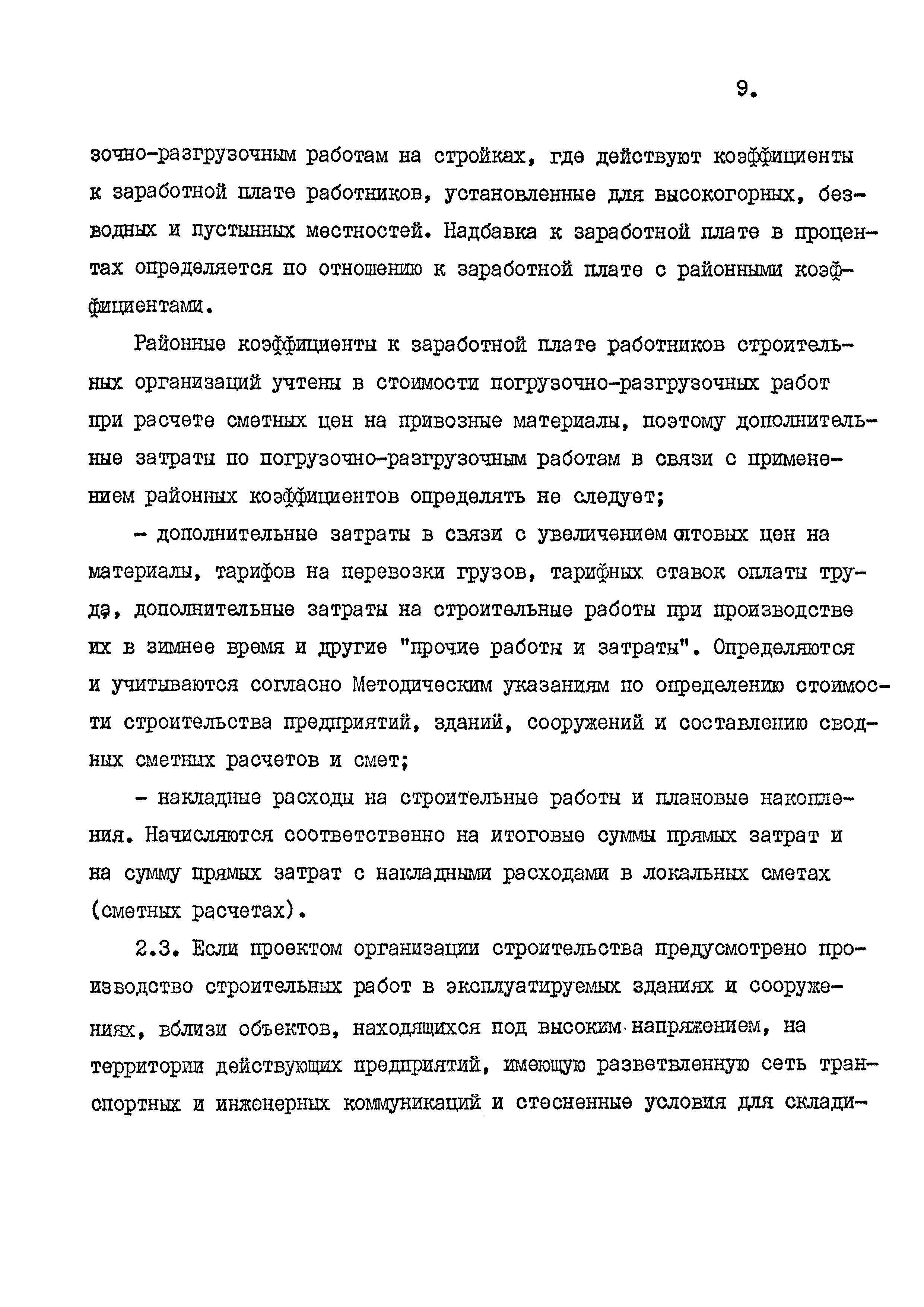 9.

зочно-разгрузочным работам на стройках, где действуют коэффициенты к заработной плате работников, установленные для высокогорных, безводных и пустынных местностей. Надбавка к заработной плате в процентах определяется по отношению к заработной плате с районными коэффициентами.

Районные коэффициенты к заработной плате работников строительных организаций учтены в стоимости погрузочно-разгрузочных работ при расчете сметных цен на привозные материалы, поэтому дополнительные затраты по погрузочно-разгрузочным работам в связи с применением районных коэффициентов определять не следует;

- дополнительные затраты в связи с увеличением оптовых цен на материалы, тарифов на перевозки грузов, тарифных ставок оплаты труда, дополнительные затраты на строительные работы при производстве их в зимнее время и другие "прочие работы и затраты". Определяются и учитываются согласно Методическим указаниям по определению стоимости строительства предприятий, зданий, сооружений и составлению сводных сметных расчетов и смет;

- накладные расходы на строительные работы и плановые накопления. Начисляются соответственно на итоговые суммы прямых затрат и на сумму прямых затрат с накладными расходами в локальных сметах (сметных расчетах).

2.3. Если проектом организации строительства предусмотрено производство строительных работ в эксплуатируемых зданиях и сооружениях, вблизи объектов, находящихся под высоким напряжением, на территории действующих предприятий, имеющую разветвленную сеть транспортных и инженерных коммуникаций и стесненные условия для склади-